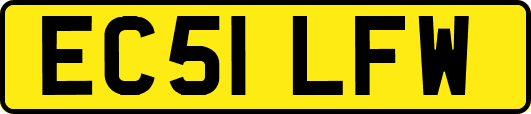 EC51 LFW